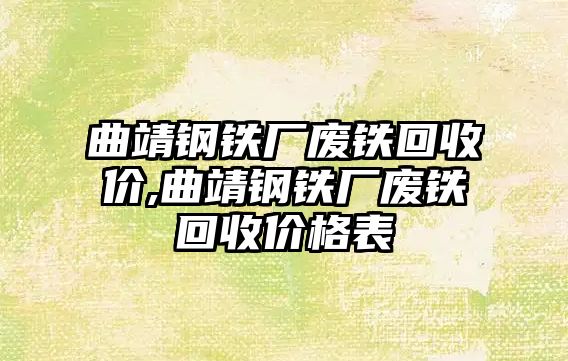 曲靖钢铁厂废铁回收价,曲靖钢铁厂废铁回收价格表